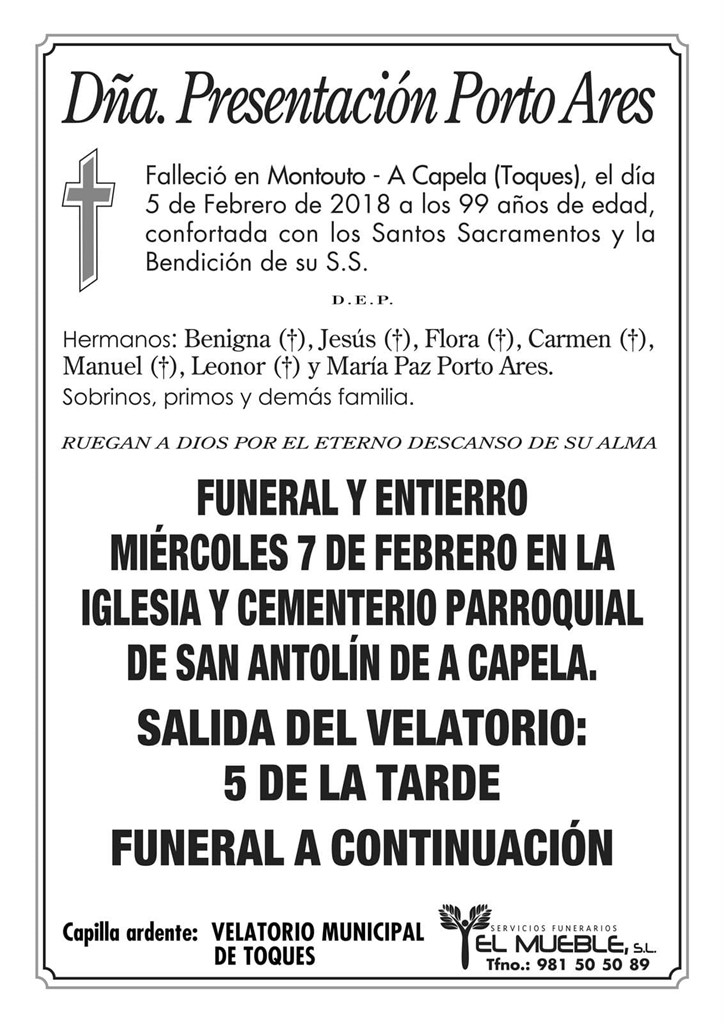 Dña. Presentación Porto Ares

Falleció en Montouto - A Capela (Toques), el día 5 de Febrero de 2018 a los 99 años de edad, confortada con los Santos Sacramentos y la Bendición de su S.S.

D.E.P.

Hermanos: Benigna (†), Jesús (†), Flora (†), Carmen (†), Manuel (†), Leonor (†) y María Paz Porto Ares.
Sobrinos, primos y demás familia.

RUEGAN A DIOS POR EL ETERNO DESCANSO DE SU ALMA

FUNERAL Y ENTIERRO MIÉRCOLES 7 DE FEBRERO EN LA IGLESIA Y CEMENTERIO PARROQUIAL DE SAN ANTOLÍN DE A CAPELA.

SALIDA DEL VELATORIO: 5 DE LA TARDE

FUNERAL A CONTINUACIÓN

Capilla ardente: VELATORIO MUNICIPAL DE TOQUES

SERVICIOS FUNERARIOS
EL MUEBLE, S.L.
Tfno.: 981 50 50 89